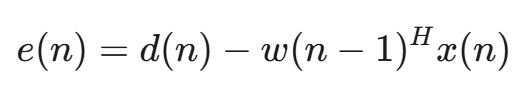 $e(n) = d(n) - w(n-1)^H x(n)$